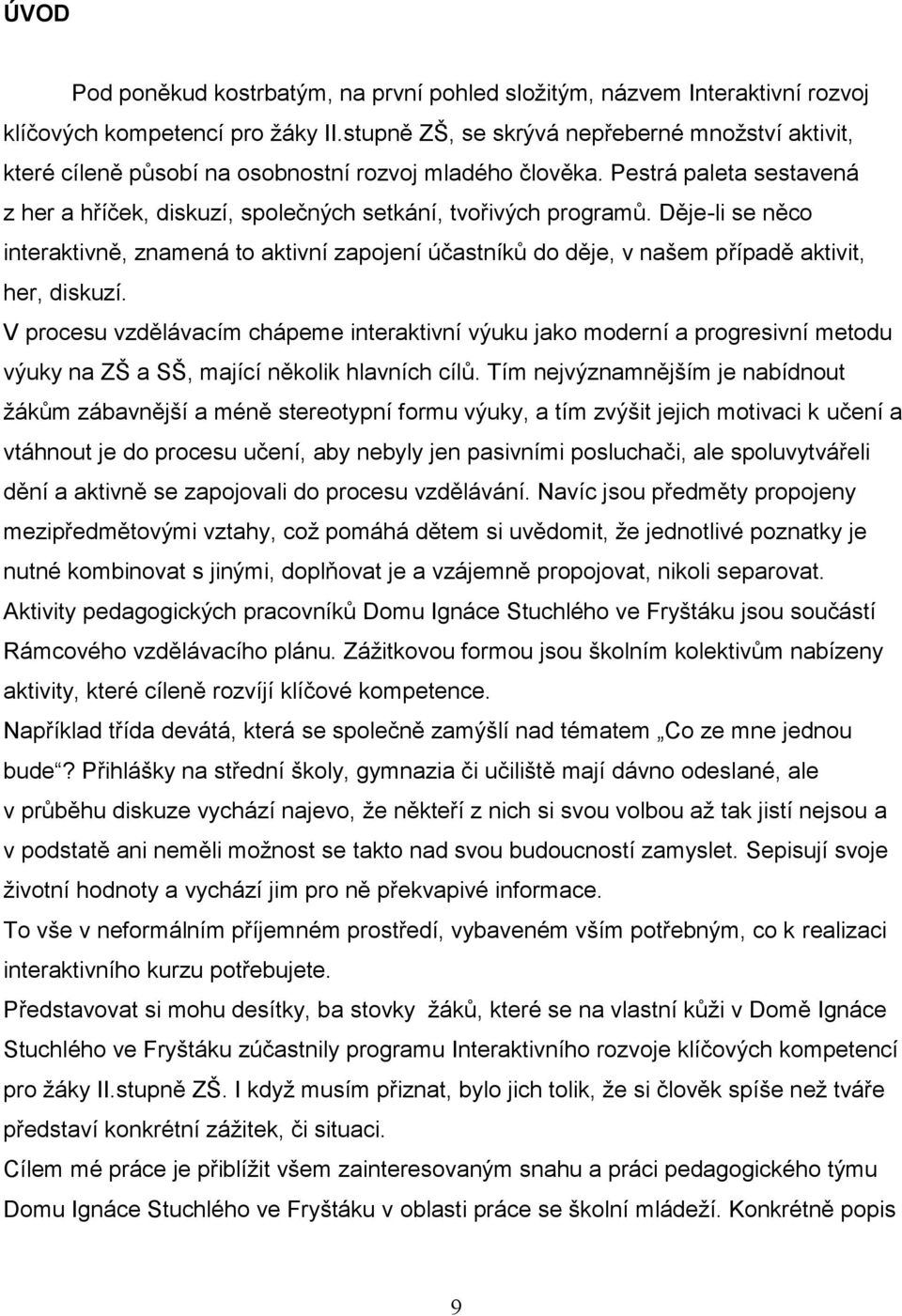 ÚVOD

Pod poněkud kostrbatým, na první pohled složitým, názvem Interaktivní rozvoj klíčových kompetencí pro žáky II.stupně ZŠ, se skrývá nepřeberné množství aktivit, které cíleně působí na osobnostní rozvoj mladého člověka. Pestrá paleta sestavená z her a hříček, diskuzí, společných setkání, tvořivých programů. Děje-li se něco interaktivně, znamená to aktivní zapojení účastníků do děje, v našem případě aktivit, her, diskuzí.

V procesu vzdělávacím chápeme interaktivní výuku jako moderní a progresivní metodu výuky na ZŠ a SŠ, mající několik hlavních cílů. Tím nejvýznamnějším je nabídnout žákům zábavnější a méně stereotypní formu výuky, a tím zvýšit jejich motivaci k učení a vtáhnout je do procesu učení, aby nebyly jen pasivními posluchači, ale spoluvytvářeli dění a aktivně se zapojovali do procesu vzdělávání. Navíc jsou předměty propojeny mezipředmětovými vztahy, což pomáhá dětem si uvědomit, že jednotlivé poznatky je nutné kombinovat s jinými, doplňovat je a vzájemně propojovat, nikoli separovat.

Aktivity pedagogických pracovníků Domu Ignáce Stuchlého ve Fryštáku jsou součástí Rámcového vzdělávacího plánu. Zážitkovou formou jsou školním kolektivům nabízeny aktivity, které cíleně rozvíjí klíčové kompetence.

Například třída devátá, která se společně zamýšlí nad tématem „Co ze mne jednou bude“? Přihlášky na střední školy, gymnazia či učiliště mají dávno odeslané, ale v průběhu diskuze vychází najevo, že někteří z nich si svou volbou až tak jistí nejsou a v podstatě ani neměli možnost se takto nad svou budoucností zamyslet. Sepisují svoje životní hodnoty a vychází jim pro ně překvapivé informace.

To vše v neformálním příjemném prostředí, vybaveném vším potřebným, co k realizaci interaktivního kurzu potřebujete.

Představovat si mohu desítky, ba stovky žáků, které se na vlastní kůži v Domě Ignáce Stuchlého ve Fryštáku zúčastnily programu Interaktivního rozvoje klíčových kompetencí pro žáky II.stupně ZŠ. I když musím přiznat, bylo jich tolik, že si člověk spíše než tváře představí konkrétní zážitek, či situaci.

Cílem mé práce je přiblížit všem zainteresovaným snahu a práci pedagogického týmu Domu Ignáce Stuchlého ve Fryštáku v oblasti práce se školní mládeží. Konkrétně popis

9